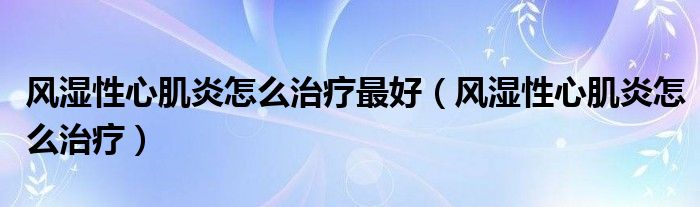 风湿性心肌炎怎么治疗最好（风湿性心肌炎怎么治疗）